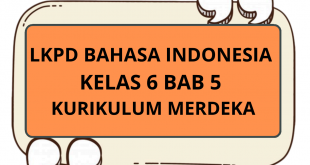 LKPD BAHASA INDONESIA
KELAS 6 BAB 5
KURIKULUM MERDEKA